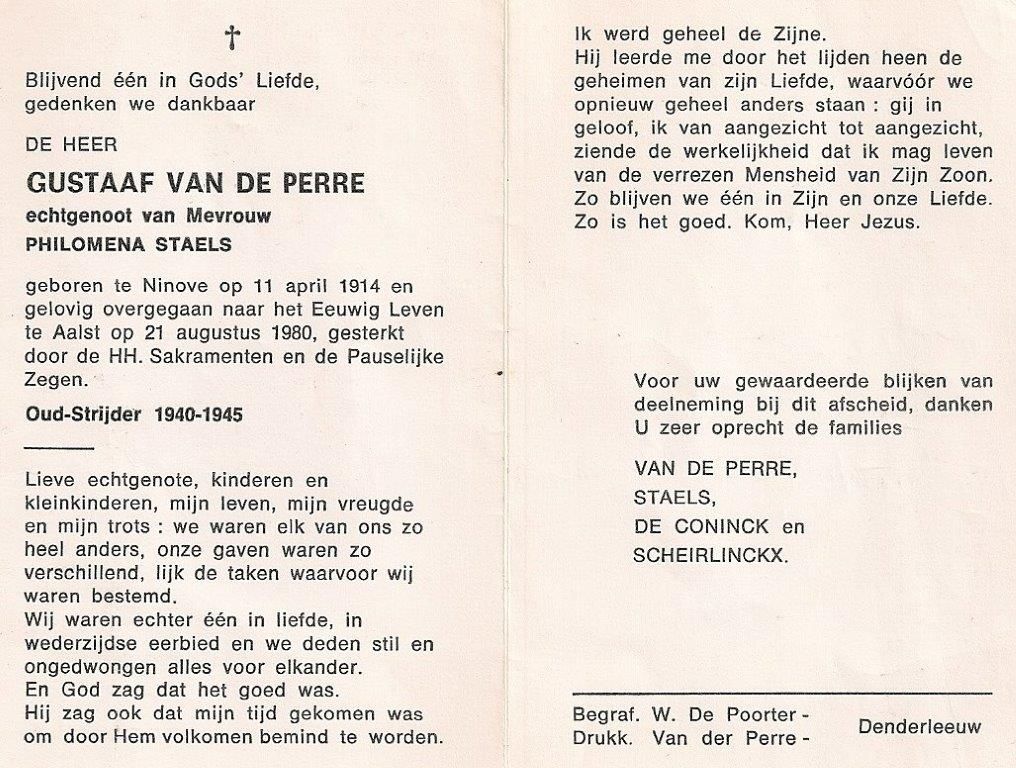 †

Blijvend één in Gods' Liefde, gedenken we dankbaar

DE HEER

GUSTAAF VAN DE PERRE

echtgenoot van Mevrouw

PHILOMENA STAELS

geboren te Ninove op 11 april 1914 en gelovig overgegaan naar het Eeuwig Leven te Aalst op 21 augustus 1980, gesterkt door de HH. Sakramenten en de Pauselijke Zegen.

Oud-Strijder 1940-1945

Lieve echtgenote, kinderen en kleinkinderen, mijn leven, mijn vreugde en mijn trots : we waren elk van ons zo heel anders, onze gaven waren zo verschillend, lijk de taken waarvoor wij waren bestemd.
Wij waren echter één in liefde, in wederzijdse eerbied en we deden stil en ongedwongen alles voor elkander.
En God zag dat het goed was.
Hij zag ook dat mijn tijd gekomen was om door Hem volkomen bemind te worden.

Ik werd geheel de Zijne.
Hij leerde me door het lijden heen de geheimen van zijn Liefde, waarvóór we opnieuw geheel anders staan : gij in geloof, ik van aangezicht tot aangezicht, ziende de werkelijkheid dat ik mag leven van de verrezen Mensheid van Zijn Zoon. Zo blijven we één in Zijn en onze Liefde. Zo is het goed. Kom, Heer Jezus.

Voor uw gewaardeerde blijken van deelneming bij dit afscheid, danken U zeer oprecht de families

VAN DE PERRE,
STAELS,
DE CONINCK en
SCHEIRLINCKX.

Begraf. W. De Poorter -
Drukk. Van der Perre -
Denderleeuw